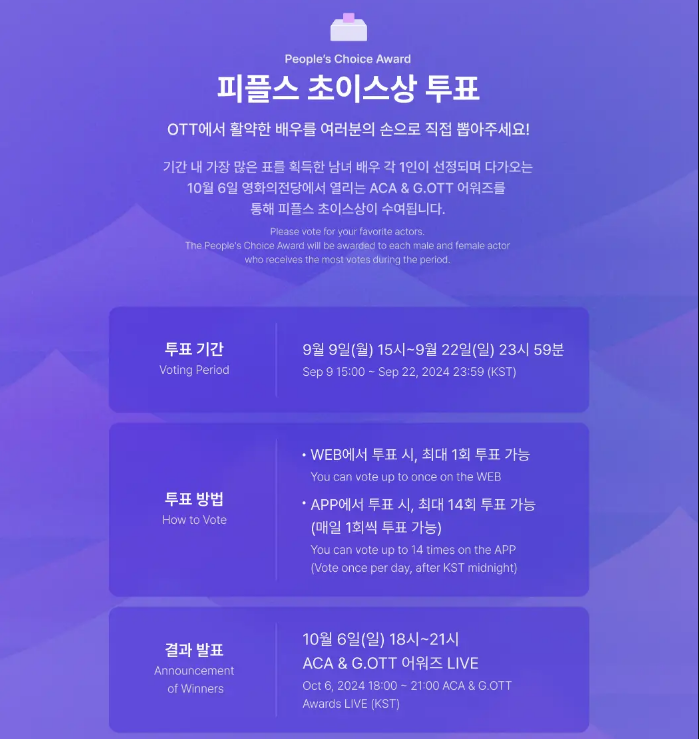 People's Choice Award

피플스 초이스상 투표

OTT에서 활약한 배우를 여러분의 손으로 직접 뽑아주세요!

기간 내 가장 많은 표를 획득한 남녀 배우 각 1인이 선정되며 다가오는 10월 6일 영화의전당에서 열리는 ACA & G.OTT 어워즈를 통해 피플스 초이스상이 수여됩니다.

Please vote for your favorite actors.
The People's Choice Award will be awarded to each male and female actor who receives the most votes during the period.

투표 기간
Voting Period

9월 9일(월) 15시~9월 22일(일) 23시 59분
Sep 9 15:00 ~ Sep 22, 2024 23:59 (KST)

투표 방법
How to Vote

• WEB에서 투표 시, 최대 1회 투표 가능
You can vote up to once on the WEB

• APP에서 투표 시, 최대 14회 투표 가능 (매일 1회씩 투표 가능)
You can vote up to 14 times on the APP (Vote once per day, after KST midnight)

결과 발표
Announcement of Winners

10월 6일(일) 18시~21시
ACA & G.OTT 어워즈 LIVE
Oct 6, 2024 18:00 ~ 21:00 ACA & G.OTT Awards LIVE (KST)